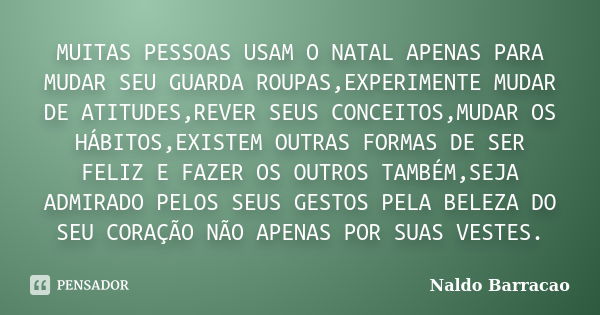 MUITAS PESSOAS USAM O NATAL APENAS PARA MUDAR SEU GUARDA ROUPAS,EXPERIMENTE MUDAR DE ATITUDES,REVER SEUS CONCEITOS,MUDAR OS HÁBITOS,EXISTEM OUTRAS FORMAS DE SER FELIZ E FAZER OS OUTROS TAMBÉM,SEJA ADMIRADO PELOS SEUS GESTOS PELA BELEZA DO SEU CORAÇÃO NÃO APENAS POR SUAS VESTES.

PENSADOR

Naldo Barracao